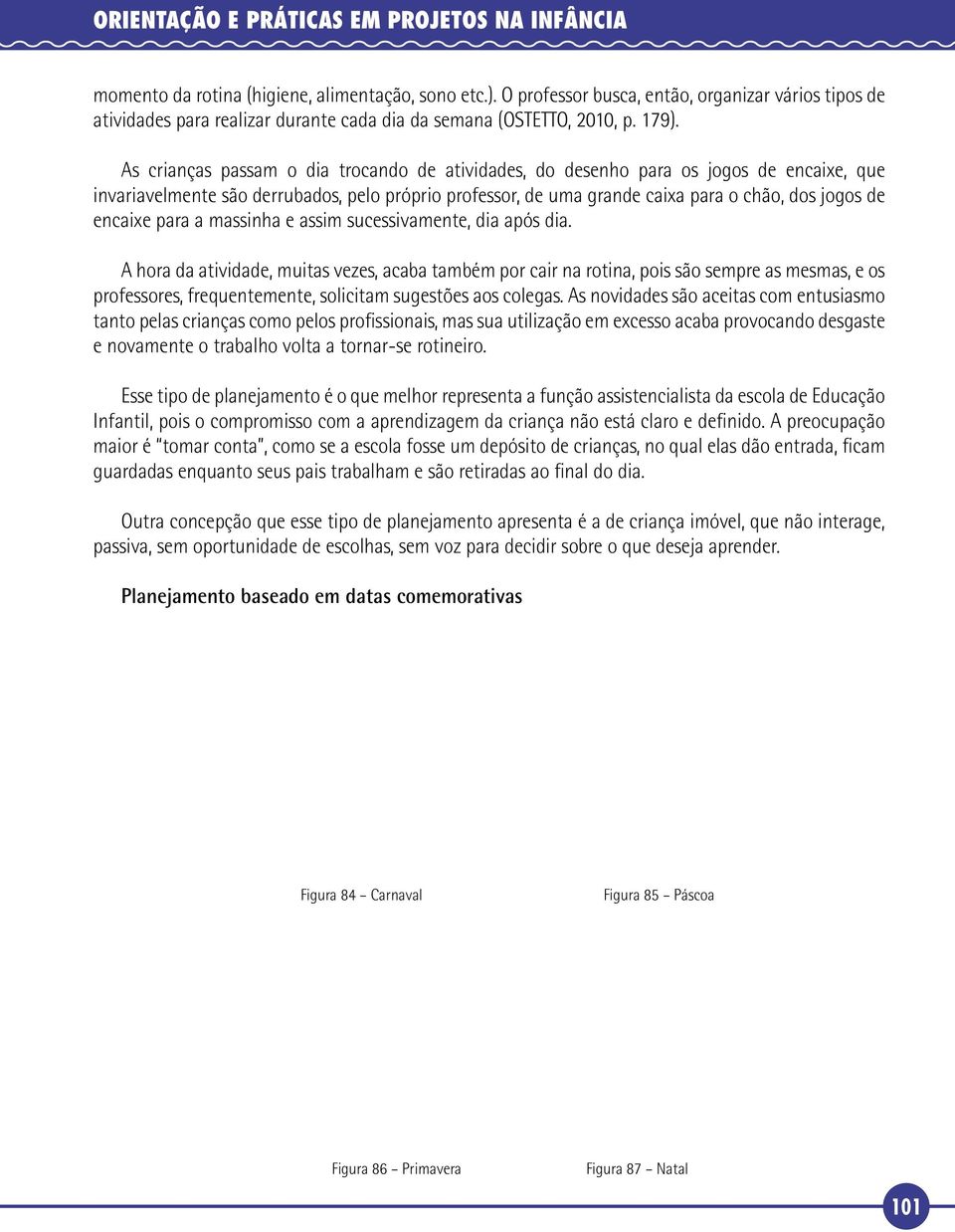 ORIENTAÇÃO E PRÁTICAS EM PROJETOS NA INFÂNCIA

momento da rotina (higiene, alimentação, sono etc.). O professor busca, então, organizar vários tipos de atividades para realizar durante cada dia da semana (OSTETTO, 2010, p. 179).

As crianças passam o dia trocando de atividades, do desenho para os jogos de encaixe, que invariavelmente são derrubados, pelo próprio professor, de uma grande caixa para o chão, dos jogos de encaixe para a massinha e assim sucessivamente, dia após dia.

A hora da atividade, muitas vezes, acaba também por cair na rotina, pois são sempre as mesmas, e os professores, frequentemente, solicitam sugestões aos colegas. As novidades são aceitas com entusiasmo tanto pelas crianças como pelos profissionais, mas sua utilização em excesso acaba provocando desgaste e novamente o trabalho volta a tornar-se rotineiro.

Esse tipo de planejamento é o que melhor representa a função assistencialista da escola de Educação Infantil, pois o compromisso com a aprendizagem da criança não está claro e definido. A preocupação maior é "tomar conta", como se a escola fosse um depósito de crianças, no qual elas dão entrada, ficam guardadas enquanto seus pais trabalham e são retiradas ao final do dia.

Outra concepção que esse tipo de planejamento apresenta é a de criança imóvel, que não interage, passiva, sem oportunidade de escolhas, sem voz para decidir sobre o que deseja aprender.

Planejamento baseado em datas comemorativas

Figura 84 – Carnaval

Figura 85 – Páscoa

Figura 86 – Primavera

Figura 87 – Natal

101